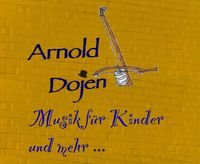 Arnold
Dojen
Musik für Kinder
und mehr ...